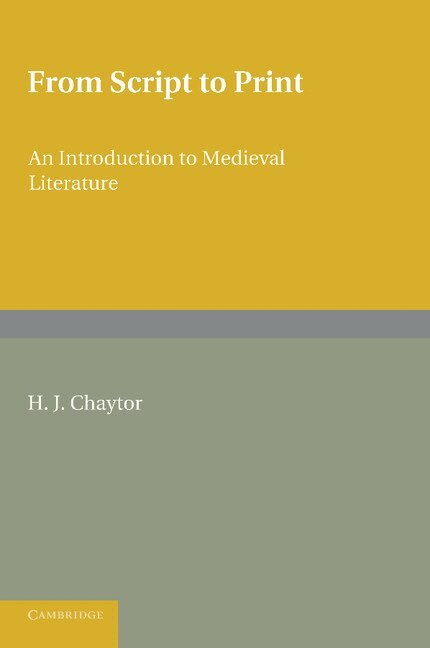 From Script to Print

An Introduction to Medieval Literature

H. J. Chaytor

CAMBRIDGE